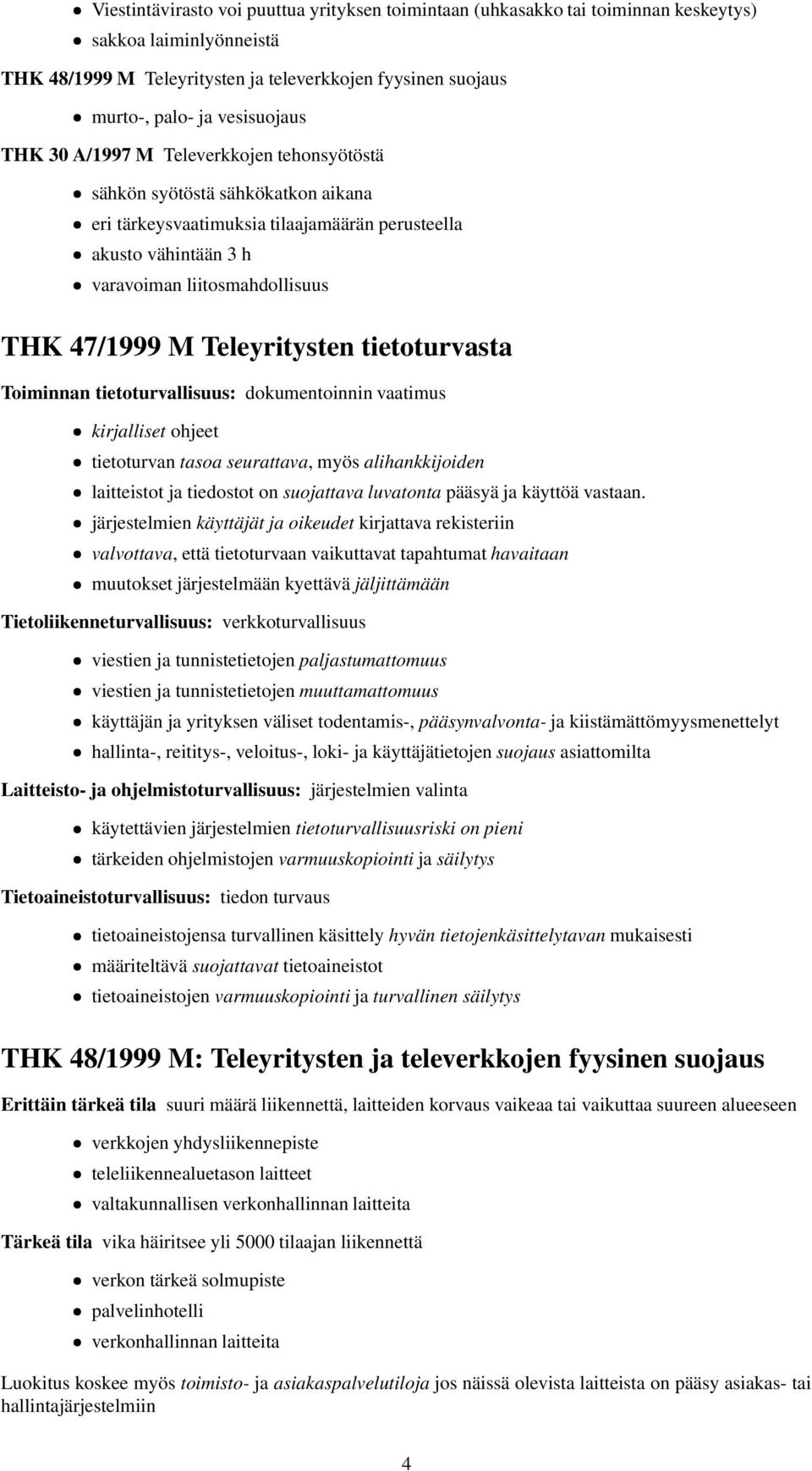 • Viestintävirasto voi puuttua yrityksen toimintaan (uhkasakko tai toiminnan keskeytys)
• sakkoa laiminlyönneistä

THK 48/1999 M Teleyritysten ja televerkkojen fyysinen suojaus

• murto-, palo- ja vesisuojaus

THK 30 A/1997 M Televerkkojen tehonsyötöstä

• sähkön syötöstä sähkökatkon aikana
• eri tärkeysvaatimuksia tilaajamäärän perusteella
• akusto vähintään 3 h
• varavoiman liitosmahdollisuus

THK 47/1999 M Teleyritysten tietoturvasta

Toiminnan tietoturvallisuus: dokumentoinnin vaatimus

• kirjalliset ohjeet
• tietoturvan tasoa seurattava, myös alihankkijoiden
• laitteistot ja tiedostot on suojattava luvatonta pääsyä ja käyttöä vastaan.
• järjestelmien käyttäjät ja oikeudet kirjattava rekisteriin
• valvottava, että tietoturvaan vaikuttavat tapahtumat havaitaan
• muutokset järjestelmään kyettävä jäljittämään

Tietoliikenneturvallisuus: verkkoturvallisuus

• viestien ja tunnistetietojen paljastumattomuus
• viestien ja tunnistetietojen muuttamattomuus
• käyttäjän ja yrityksen väliset todentamis-, pääsynvalvonta- ja kiistämättömyysmenettelyt
• hallinta-, reititys-, veloitus-, loki- ja käyttäjätietojen suojaus asiattomilta

Laitteisto- ja ohjelmistoturvallisuus: järjestelmien valinta

• käytettävien järjestelmien tietoturvallisuusriski on pieni
• tärkeiden ohjelmistojen varmuuskopiointi ja säilytys

Tietoaineistoturvallisuus: tiedon turvaus

• tietoaineistojensa turvallinen käsittely hyvän tietojenkäsittelytavan mukaisesti
• määriteltävä suojattavat tietoaineistot
• tietoaineistojen varmuuskopiointi ja turvallinen säilytys

THK 48/1999 M: Teleyritysten ja televerkkojen fyysinen suojaus

Erittäin tärkeä tila suuri määrä liikennettä, laitteiden korvaus vaikeaa tai vaikuttaa suureen alueeseen

• verkkojen yhdysliikennepiste
• teleliikennealuetason laitteet
• valtakunnallisen verkonhallinnan laitteita

Tärkeä tila vika häiritsee yli 5000 tilaajan liikennettä

• verkon tärkeä solmupiste
• palvelinhotelli
• verkonhallinnan laitteita

Luokitus koskee myös toimisto- ja asiakaspalvelutiloja jos näissä olevista laitteista on pääsy asiakas- tai hallintajärjestelmiin

4